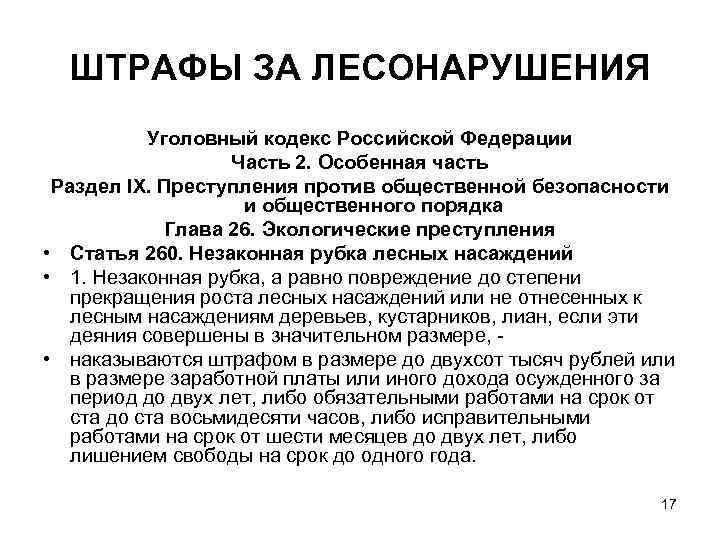 ШТРАФЫ ЗА ЛЕСОНАРУШЕНИЯ

Уголовный кодекс Российской Федерации
Часть 2. Особенная часть
Раздел IX. Преступления против общественной безопасности и общественного порядка
Глава 26. Экологические преступления

• Статья 260. Незаконная рубка лесных насаждений
• 1. Незаконная рубка, а равно повреждение до степени прекращения роста лесных насаждений или не отнесенных к лесным насаждениям деревьев, кустарников, лиан, если эти деяния совершены в значительном размере, -
• наказываются штрафом в размере до двухсот тысяч рублей или в размере заработной платы или иного дохода осужденного за период до двух лет, либо обязательными работами на срок от ста до ста восьмидесяти часов, либо исправительными работами на срок от шести месяцев до двух лет, либо лишением свободы на срок до одного года.

17